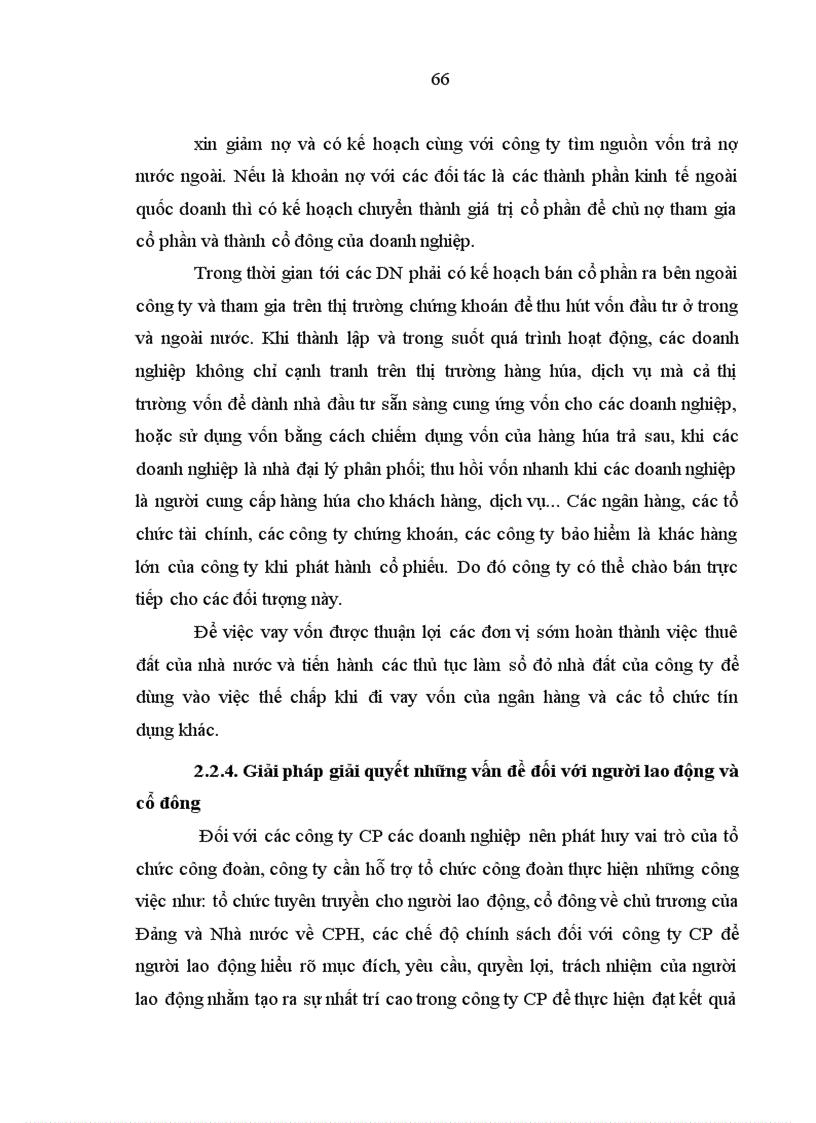 66

xin giảm nợ và có kế hoạch cùng với công ty tìm nguồn vốn trả nợ nước ngoài. Nếu là khoản nợ với các đối tác là các thành phần kinh tế ngoài quốc doanh thì có kế hoạch chuyển thành giá trị cổ phần để chủ nợ tham gia cổ phần và thành cổ đông của doanh nghiệp.

Trong thời gian tới các DN phải có kế hoạch bán cổ phần ra bên ngoài công ty và tham gia trên thị trường chứng khoán để thu hút vốn đầu tư ở trong và ngoài nước. Khi thành lập và trong suốt quá trình hoạt động, các doanh nghiệp không chỉ cạnh tranh trên thị trường hàng húa, dịch vụ mà cả thị trường vốn để dành nhà đầu tư sẵn sàng cung ứng vốn cho các doanh nghiệp, hoặc sử dụng vốn bằng cách chiếm dụng vốn của hàng húa trả sau, khi các doanh nghiệp là nhà đại lý phân phối; thu hồi vốn nhanh khi các doanh nghiệp là người cung cấp hàng húa cho khách hàng, dịch vụ... Các ngân hàng, các tổ chức tài chính, các công ty chứng khoán, các công ty bảo hiểm là khác hàng lớn của công ty khi phát hành cổ phiếu. Do đó công ty có thể chào bán trực tiếp cho các đối tượng này.

Để việc vay vốn được thuận lợi các đơn vị sớm hoàn thành việc thuê đất của nhà nước và tiến hành các thủ tục làm sổ đỏ nhà đất của công ty để dùng vào việc thế chấp khi đi vay vốn của ngân hàng và các tổ chức tín dụng khác.

2.2.4. Giải pháp giải quyết những vấn đề đối với người lao động và cổ đông

Đối với các công ty CP các doanh nghiệp nên phát huy vai trò của tổ chức công đoàn, công ty cần hỗ trợ tổ chức công đoàn thực hiện những công việc như: tổ chức tuyên truyền cho người lao động, cổ đông về chủ trương của Đảng và Nhà nước về CPH, các chế độ chính sách đối với công ty CP để người lao động hiểu rõ mục đích, yêu cầu, quyền lợi, trách nhiệm của người lao động nhằm tạo ra sự nhất trí cao trong công ty CP để thực hiện đạt kết quả